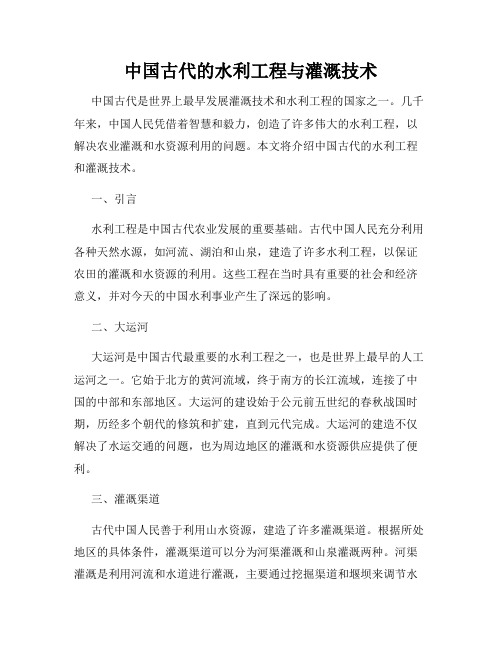 中国古代的水利工程与灌溉技术

中国古代是世界上最早发展灌溉技术和水利工程的国家之一。几千年来，中国人民凭借着智慧和毅力，创造了许多伟大的水利工程，以解决农业灌溉和水资源利用的问题。本文将介绍中国古代的水利工程和灌溉技术。

一、引言

水利工程是中国古代农业发展的重要基础。古代中国人民充分利用各种天然水源，如河流、湖泊和山泉，建造了许多水利工程，以保证农田的灌溉和水资源的利用。这些工程在当时具有重要的社会和经济意义，并对今天的中国水利事业产生了深远的影响。

二、大运河

大运河是中国古代最重要的水利工程之一，也是世界上最早的人工运河之一。它始于北方的黄河流域，终于南方的长江流域，连接了中国的中部和东部地区。大运河的建设始于公元前五世纪的春秋战国时期，历经多个朝代的修筑和扩建，直到元代完成。大运河的建造不仅解决了水运交通的问题，也为周边地区的灌溉和水资源供应提供了便利。

三、灌溉渠道

古代中国人民善于利用山水资源，建造了许多灌溉渠道。根据所处地区的具体条件，灌溉渠道可以分为河渠灌溉和山泉灌溉两种。河渠灌溉是利用河流和水道进行灌溉，主要通过挖掘渠道和堰坝来调节水